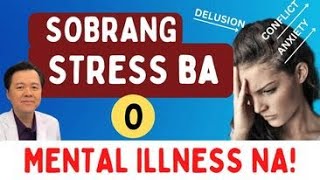 SOBRANG STRESS BA

O

MENTAL ILLNESS NA!

DELUSION

CONFLICT

ANXIETY